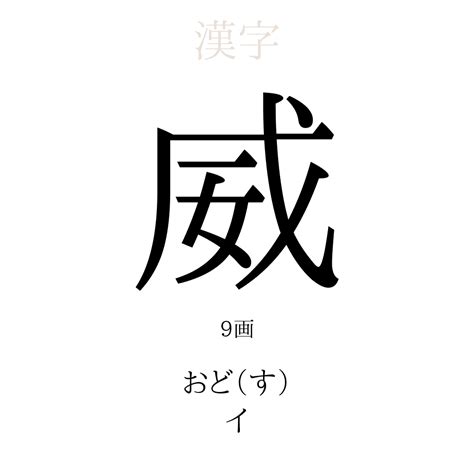 漢字

威

9画

おど(す)
イ